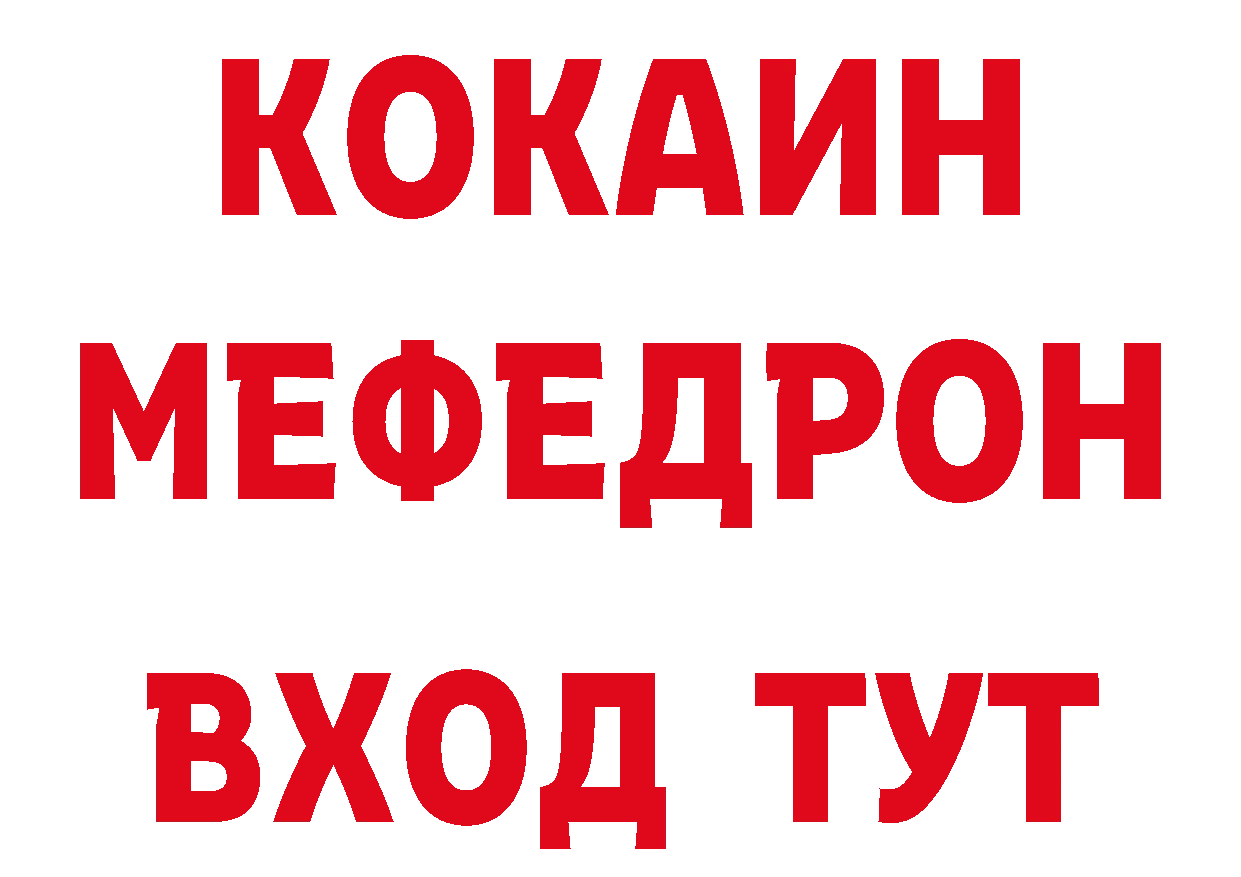 КОКАИН
МЕФЕДРОН
ВХОД ТУТ